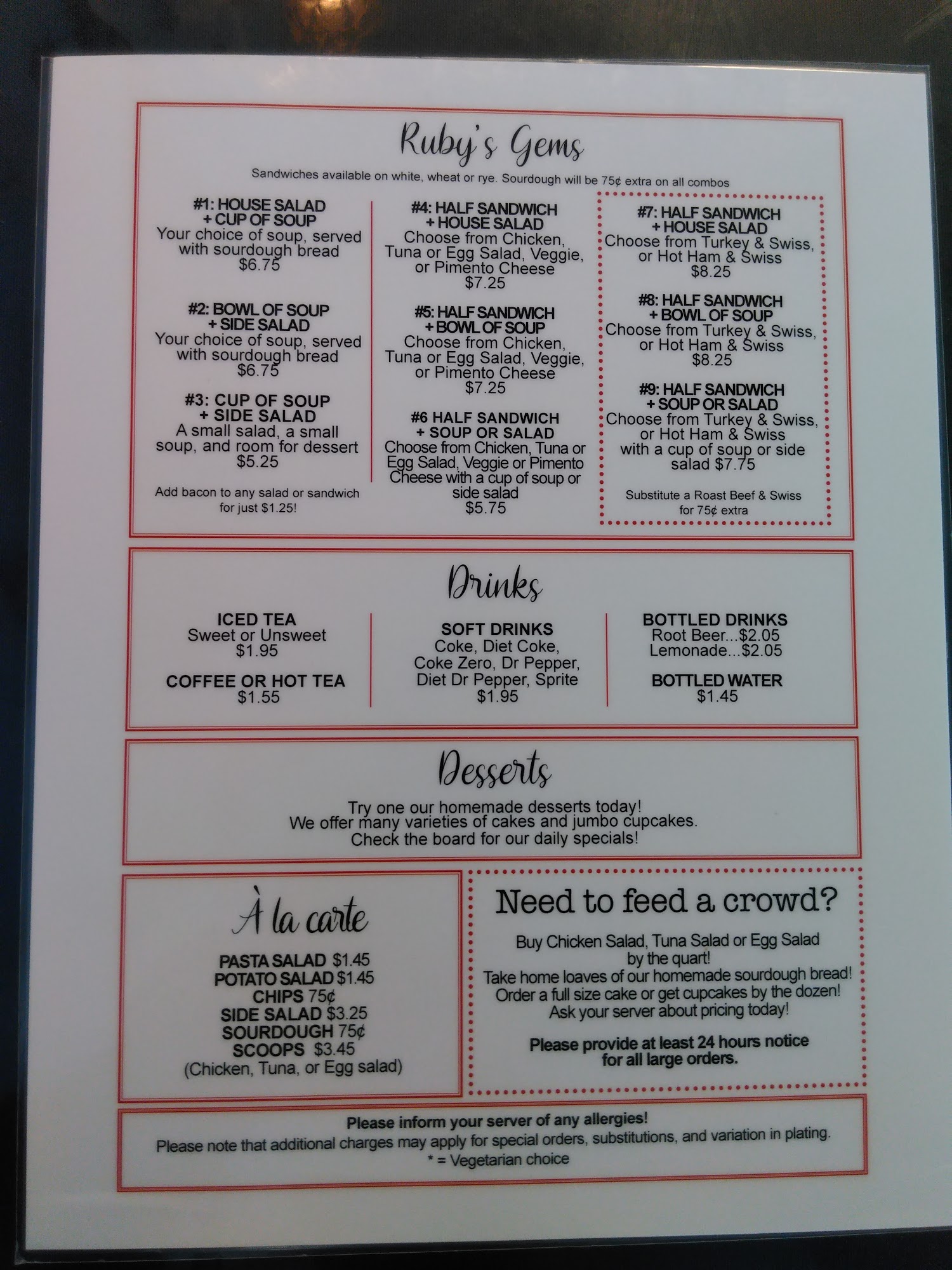 Ruby's Gems

Sandwiches available on white, wheat or rye. Sourdough will be 75¢ extra on all combos

#1: HOUSE SALAD
+ CUP OF SOUP
Your choice of soup, served with sourdough bread
$6.75

#2: BOWL OF SOUP
+ SIDE SALAD
Your choice of soup, served with sourdough bread
$6.75

#3: CUP OF SOUP
+ SIDE SALAD
A small salad, a small soup, and room for dessert
$5.25

Add bacon to any salad or sandwich for just $1.25!

#4: HALF SANDWICH
+ HOUSE SALAD
Choose from Chicken, Tuna or Egg Salad, Veggie, or Pimento Cheese
$7.25

#5: HALF SANDWICH
+ BOWL OF SOUP
Choose from Chicken, Tuna or Egg Salad, Veggie, or Pimento Cheese
$7.25

#6 HALF SANDWICH
+ SOUP OR SALAD
Choose from Chicken, Tuna or Egg Salad, Veggie or Pimento Cheese with a cup of soup or side salad
$5.75

#7: HALF SANDWICH
+ HOUSE SALAD
Choose from Turkey & Swiss, or Hot Ham & Swiss
$8.25

#8: HALF SANDWICH
+ BOWL OF SOUP
Choose from Turkey & Swiss, or Hot Ham & Swiss
$8.25

#9: HALF SANDWICH
+ SOUP OR SALAD
Choose from Turkey & Swiss, or Hot Ham & Swiss with a cup of soup or side salad $7.75

Substitute a Roast Beef & Swiss for 75¢ extra

Drinks

ICED TEA
Sweet or Unsweet
$1.95

COFFEE OR HOT TEA
$1.55

SOFT DRINKS
Coke, Diet Coke, Coke Zero, Dr Pepper, Diet Dr Pepper, Sprite
$1.95

BOTTLED DRINKS
Root Beer...$2.05
Lemonade...$2.05

BOTTLED WATER
$1.45

Desserts

Try one our homemade desserts today!
We offer many varieties of cakes and jumbo cupcakes.
Check the board for our daily specials!

À la carte

PASTA SALAD $1.45
POTATO SALAD $1.45
CHIPS 75¢
SIDE SALAD $3.25
SOURDOUGH 75¢
SCOOPS $3.45
(Chicken, Tuna, or Egg salad)

Need to feed a crowd?

Buy Chicken Salad, Tuna Salad or Egg Salad by the quart!
Take home loaves of our homemade sourdough bread!
Order a full size cake or get cupcakes by the dozen!
Ask your server about pricing today!

Please provide at least 24 hours notice for all large orders.

Please inform your server of any allergies!
Please note that additional charges may apply for special orders, substitutions, and variation in plating.
* = Vegetarian choice